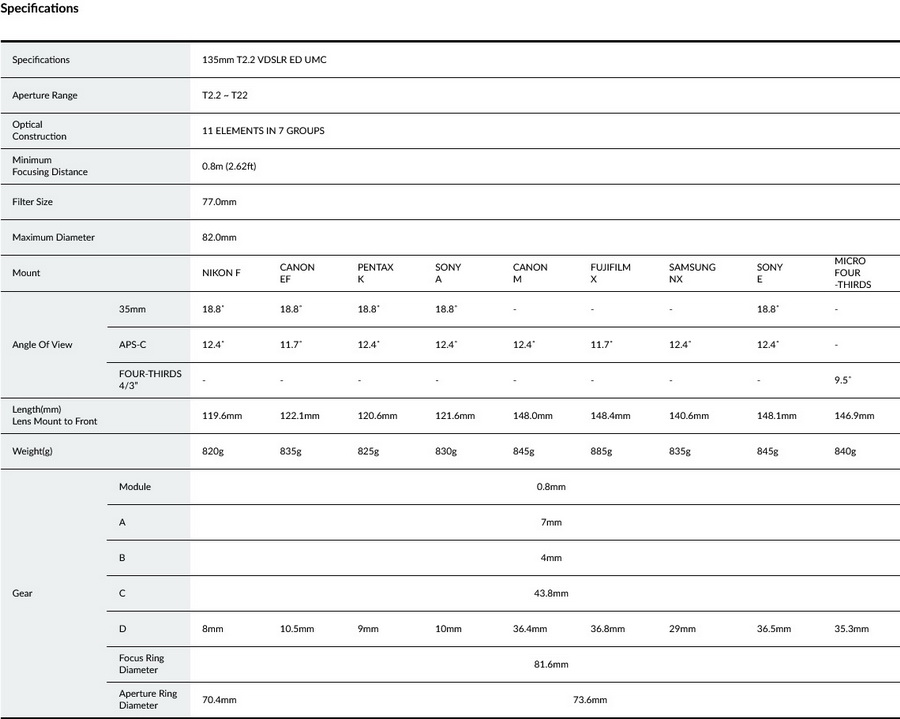 Specifications

| Specifications | | 135mm T2.2 VDSLR ED UMC | | | | | | | | |
|---|---|---|---|---|---|---|---|---|---|---|
| Aperture Range | | T2.2 ~ T22 | | | | | | | | |
| Optical Construction | | 11 ELEMENTS IN 7 GROUPS | | | | | | | | |
| Minimum Focusing Distance | | 0.8m (2.62ft) | | | | | | | | |
| Filter Size | | 77.0mm | | | | | | | | |
| Maximum Diameter | | 82.0mm | | | | | | | | |
| Mount | | NIKON F | CANON EF | PENTAX K | SONY A | CANON M | FUJIFILM X | SAMSUNG NX | SONY E | MICRO FOUR -THIRDS |
| Angle Of View | 35mm | 18.8˚ | 18.8˚ | 18.8˚ | 18.8˚ | - | - | - | 18.8˚ | - |
| | APS-C | 12.4˚ | 11.7˚ | 12.4˚ | 12.4˚ | 12.4˚ | 11.7˚ | 12.4˚ | 12.4˚ | - |
| | FOUR-THIRDS 4/3" | - | - | - | - | - | - | - | - | 9.5˚ |
| Length(mm) Lens Mount to Front | | 119.6mm | 122.1mm | 120.6mm | 121.6mm | 148.0mm | 148.4mm | 140.6mm | 148.1mm | 146.9mm |
| Weight(g) | | 820g | 835g | 825g | 830g | 845g | 885g | 835g | 845g | 840g |
| Gear | Module | 0.8mm | | | | | | | | |
| | A | 7mm | | | | | | | | |
| | B | 4mm | | | | | | | | |
| | C | 43.8mm | | | | | | | | |
| | D | 8mm | 10.5mm | 9mm | 10mm | 36.4mm | 36.8mm | 29mm | 36.5mm | 35.3mm |
| | Focus Ring Diameter | 81.6mm | | | | | | | | |
| | Aperture Ring Diameter | 70.4mm | 73.6mm | | | | | | | |